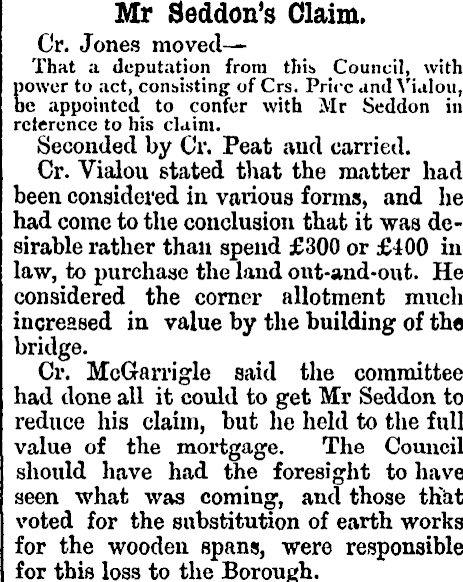 Mr Seddon's Claim.

Cr. Jones moved—

That a deputation from this Council, with power to act, consisting of Crs. Price and Vialou, be appointed to confer with Mr Seddon in reference to his claim.

Seconded by Cr. Peat and carried.

Cr. Vialou stated that the matter had been considered in various forms, and he had come to the conclusion that it was desirable rather than spend £300 or £400 in law, to purchase the land out-and-out. He considered the corner allotment much increased in value by the building of the bridge.

Cr. McGarrigle said the committee had done all it could to get Mr Seddon to reduce his claim, but he held to the full value of the mortgage. The Council should have had the foresight to have seen what was coming, and those that voted for the substitution of earth works for the wooden spans, were responsible for this loss to the Borough.